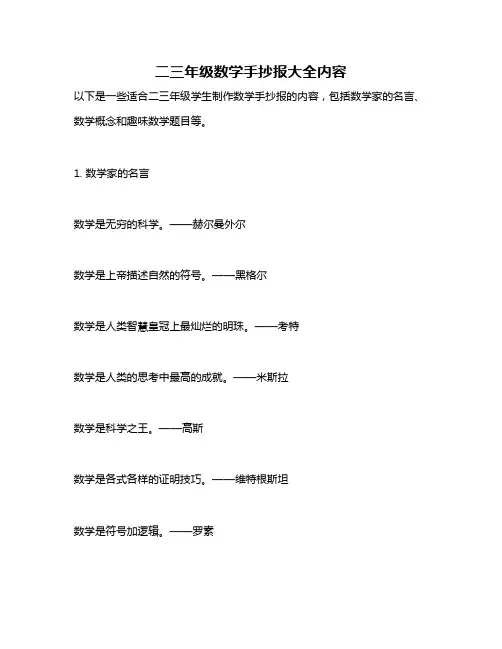 二三年级数学手抄报大全内容

以下是一些适合二三年级学生制作数学手抄报的内容，包括数学家的名言、数学概念和趣味数学题目等。

1. 数学家的名言

数学是无穷的科学。——赫尔曼外尔

数学是上帝描述自然的符号。——黑格尔

数学是人类智慧皇冠上最灿烂的明珠。——考特

数学是人类的思考中最高的成就。——米斯拉

数学是科学之王。——高斯

数学是各式各样的证明技巧。——维特根斯坦

数学是符号加逻辑。——罗素